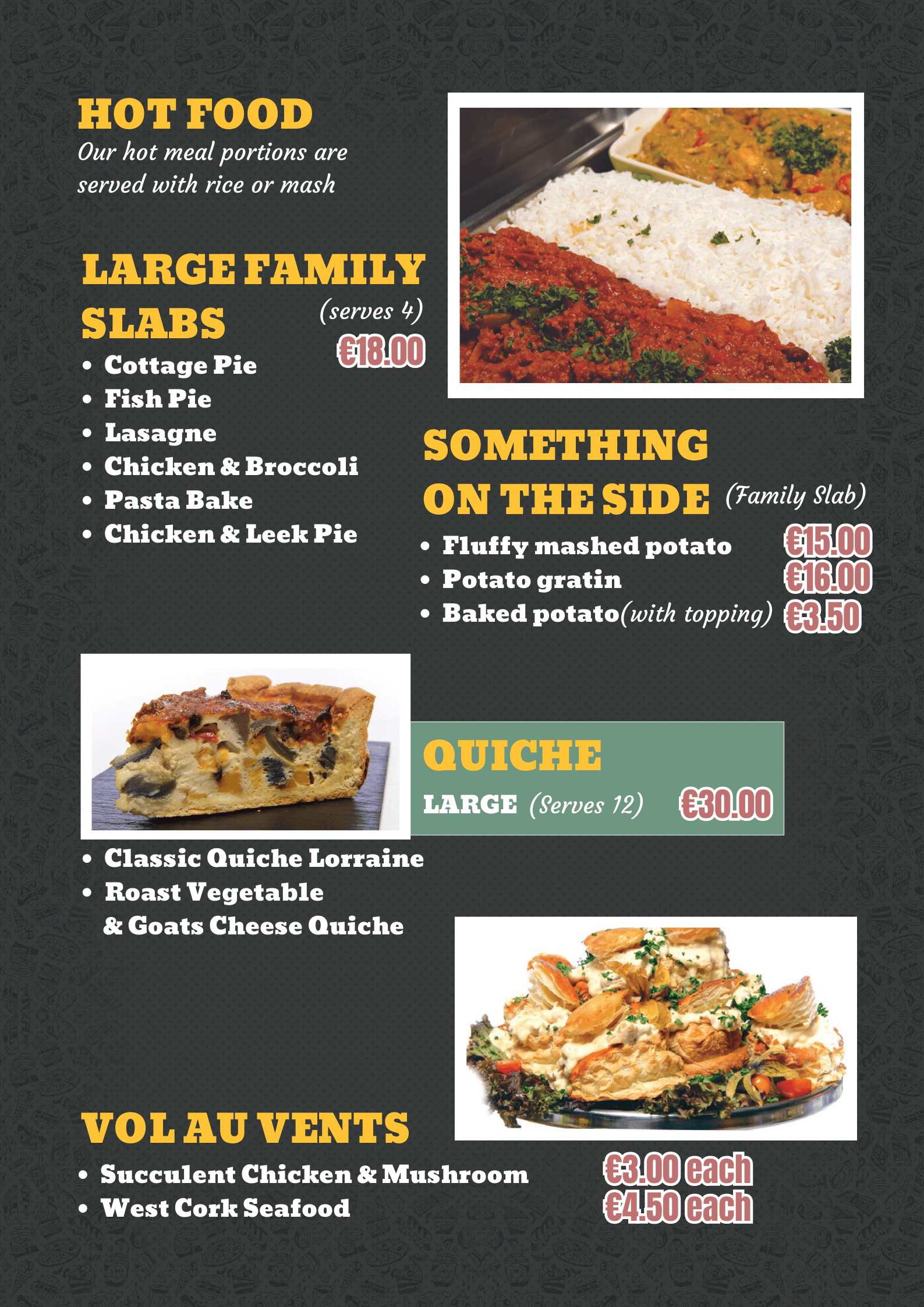 HOT FOOD
Our hot meal portions are served with rice or mash

LARGE FAMILY SLABS
(serves 4)
€18.00
• Cottage Pie
• Fish Pie
• Lasagne
• Chicken & Broccoli
• Pasta Bake
• Chicken & Leek Pie

SOMETHING ON THE SIDE (Family Slab)
• Fluffy mashed potato €15.00
• Potato gratin €16.00
• Baked potato(with topping) €3.50

QUICHE
LARGE (Serves 12) €30.00
• Classic Quiche Lorraine
• Roast Vegetable & Goats Cheese Quiche

VOL AU VENTS
• Succulent Chicken & Mushroom €3.00 each
• West Cork Seafood €4.50 each